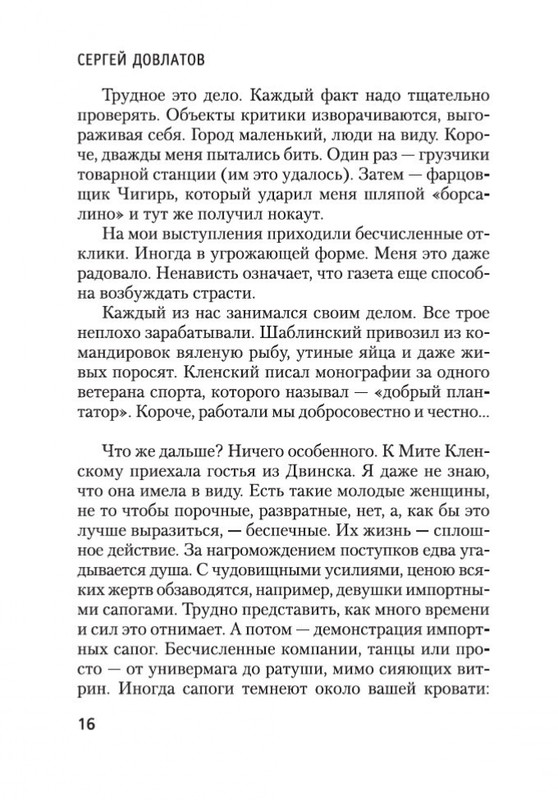 СЕРГЕЙ ДОВЛАТОВ

Трудное это дело. Каждый факт надо тщательно проверять. Объекты критики изворачиваются, выгораживая себя. Город маленький, люди на виду. Короче, дважды меня пытались бить. Один раз — грузчики товарной станции (им это удалось). Затем — фарцовщик Чигирь, который ударил меня шляпой «борсалино» и тут же получил нокаут.

На мои выступления приходили бесчисленные отклики. Иногда в угрожающей форме. Меня это даже радовало. Ненависть означает, что газета еще способна возбуждать страсти.

Каждый из нас занимался своим делом. Все трое неплохо зарабатывали. Шаблинский привозил из командировок вяленую рыбу, утиные яйца и даже живых поросят. Кленский писал монографии за одного ветерана спорта, которого называл — «добрый плантатор». Короче, работали мы добросовестно и честно...

Что же дальше? Ничего особенного. К Мите Кленскому приехала гостья из Двинска. Я даже не знаю, что она имела в виду. Есть такие молодые женщины, не то чтобы порочные, развратные, нет, а, как бы это лучше выразиться, — беспечные. Их жизнь — сплошное действие. За нагромождением поступков едва угадывается душа. С чудовищными усилиями, ценою всяких жертв обзаводятся, например, девушки импортными сапогами. Трудно представить, как много времени и сил это отнимает. А потом — демонстрация импортных сапог. Бесчисленные компании, танцы или просто — от универмага до ратуши, мимо сияющих витрин. Иногда сапоги темнеют около вашей кровати:

16